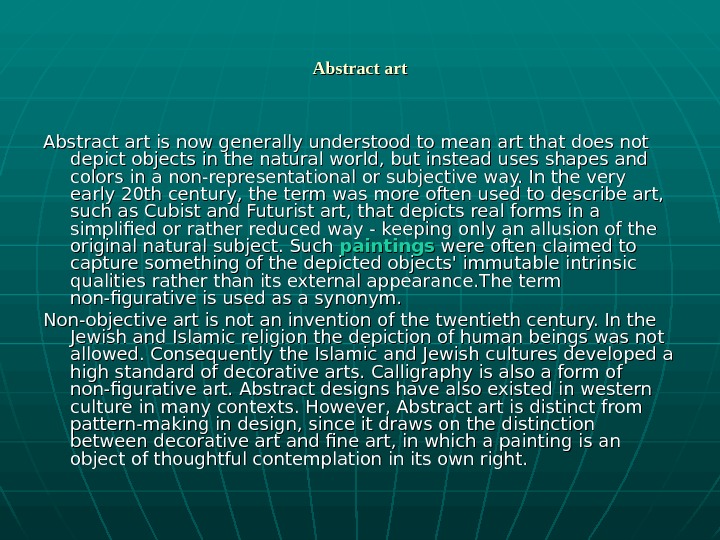 Abstract art

Abstract art is now generally understood to mean art that does not depict objects in the natural world, but instead uses shapes and colors in a non-representational or subjective way. In the very early 20th century, the term was more often used to describe art, such as Cubist and Futurist art, that depicts real forms in a simplified or rather reduced way - keeping only an allusion of the original natural subject. Such paintings were often claimed to capture something of the depicted objects' immutable intrinsic qualities rather than its external appearance.The term non-figurative is used as a synonym.

Non-objective art is not an invention of the twentieth century. In the Jewish and Islamic religion the depiction of human beings was not allowed. Consequently the Islamic and Jewish cultures developed a high standard of decorative arts. Calligraphy is also a form of non-figurative art. Abstract designs have also existed in western culture in many contexts. However, Abstract art is distinct from pattern-making in design, since it draws on the distinction between decorative art and fine art, in which a painting is an object of thoughtful contemplation in its own right.